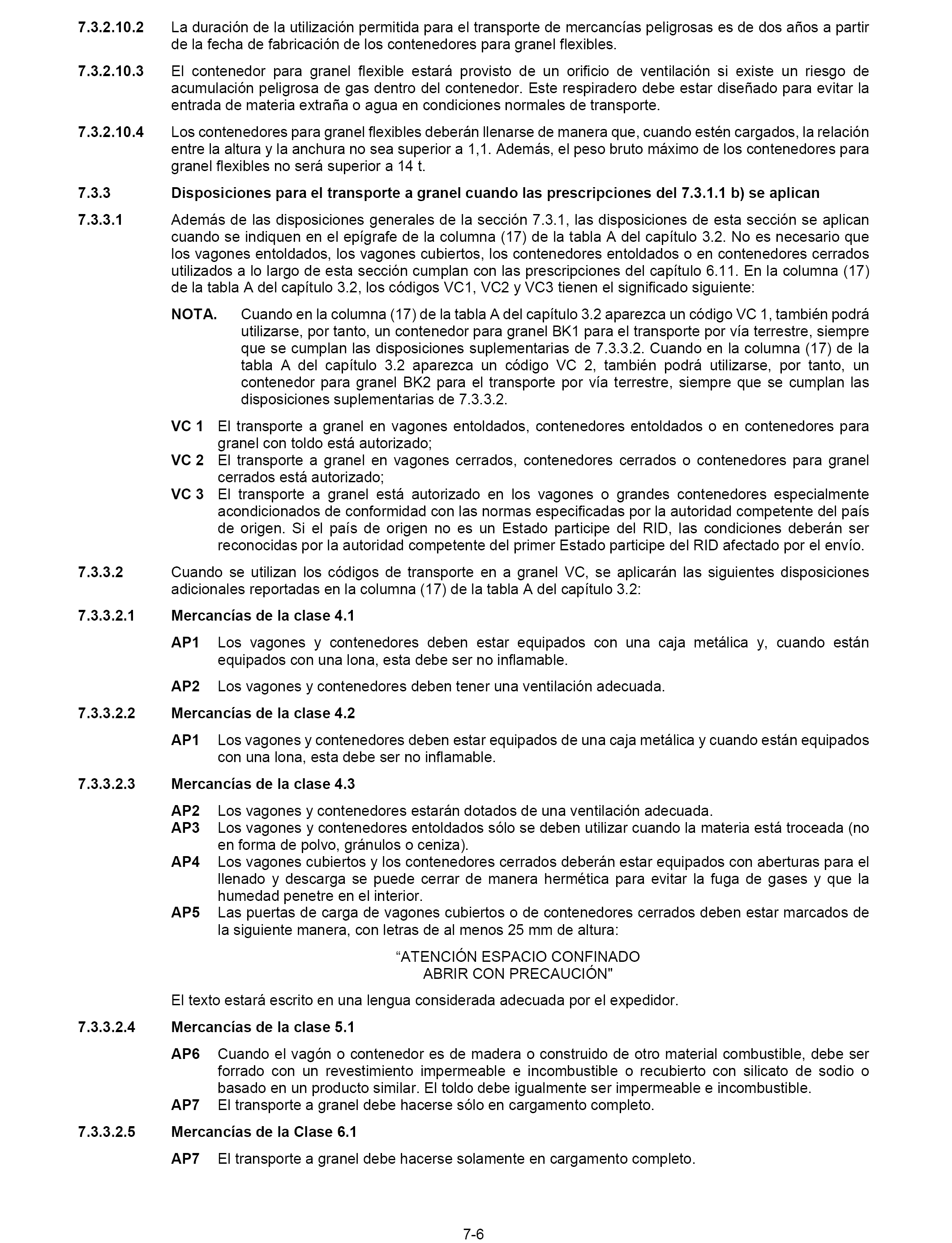 7.3.2.10.2 La duración de la utilización permitida para el transporte de mercancías peligrosas es de dos años a partir de la fecha de fabricación de los contenedores para granel flexibles.

7.3.2.10.3 El contenedor para granel flexible estará provisto de un orificio de ventilación si existe un riesgo de acumulación peligrosa de gas dentro del contenedor. Este respiradero debe estar diseñado para evitar la entrada de materia extraña o agua en condiciones normales de transporte.

7.3.2.10.4 Los contenedores para granel flexibles deberán llenarse de manera que, cuando estén cargados, la relación entre la altura y la anchura no sea superior a 1,1. Además, el peso bruto máximo de los contenedores para granel flexibles no será superior a 14 t.

7.3.3 Disposiciones para el transporte a granel cuando las prescripciones del 7.3.1.1 b) se aplican

7.3.3.1 Además de las disposiciones generales de la sección 7.3.1, las disposiciones de esta sección se aplican cuando se indiquen en el epígrafe de la columna (17) de la tabla A del capítulo 3.2. No es necesario que los vagones entoldados, los vagones cubiertos, los contenedores entoldados o en contenedores cerrados utilizados a lo largo de esta sección cumplan con las prescripciones del capítulo 6.11. En la columna (17) de la tabla A del capítulo 3.2, los códigos VC1, VC2 y VC3 tienen el significado siguiente:

NOTA. Cuando en la columna (17) de la tabla A del capítulo 3.2 aparezca un código VC 1, también podrá utilizarse, por tanto, un contenedor para granel BK1 para el transporte por vía terrestre, siempre que se cumplan las disposiciones suplementarias de 7.3.3.2. Cuando en la columna (17) de la tabla A del capítulo 3.2 aparezca un código VC 2, también podrá utilizarse, por tanto, un contenedor para granel BK2 para el transporte por vía terrestre, siempre que se cumplan las disposiciones suplementarias de 7.3.3.2.

VC 1 El transporte a granel en vagones entoldados, contenedores entoldados o en contenedores para granel con toldo está autorizado;
VC 2 El transporte a granel en vagones cerrados, contenedores cerrados o contenedores para granel cerrados está autorizado;
VC 3 El transporte a granel está autorizado en los vagones o grandes contenedores especialmente acondicionados de conformidad con las normas especificadas por la autoridad competente del país de origen. Si el país de origen no es un Estado participe del RID, las condiciones deberán ser reconocidas por la autoridad competente del primer Estado participe del RID afectado por el envío.

7.3.3.2 Cuando se utilizan los códigos de transporte en a granel VC, se aplicarán las siguientes disposiciones adicionales reportadas en la columna (17) de la tabla A del capítulo 3.2:

7.3.3.2.1 Mercancías de la clase 4.1

AP1 Los vagones y contenedores deben estar equipados con una caja metálica y, cuando están equipados con una lona, esta debe ser no inflamable.

AP2 Los vagones y contenedores deben tener una ventilación adecuada.

7.3.3.2.2 Mercancías de la clase 4.2

AP1 Los vagones y contenedores deben estar equipados de una caja metálica y cuando están equipados con una lona, esta debe ser no inflamable.

7.3.3.2.3 Mercancías de la clase 4.3

AP2 Los vagones y contenedores estarán dotados de una ventilación adecuada.
AP3 Los vagones y contenedores entoldados sólo se deben utilizar cuando la materia está troceada (no en forma de polvo, gránulos o ceniza).
AP4 Los vagones cubiertos y los contenedores cerrados deberán estar equipados con aberturas para el llenado y descarga se puede cerrar de manera hermética para evitar la fuga de gases y que la humedad penetre en el interior.
AP5 Las puertas de carga de vagones cubiertos o de contenedores cerrados deben estar marcados de la siguiente manera, con letras de al menos 25 mm de altura:

“ATENCIÓN ESPACIO CONFINADO
ABRIR CON PRECAUCIÓN"

El texto estará escrito en una lengua considerada adecuada por el expedidor.

7.3.3.2.4 Mercancías de la clase 5.1

AP6 Cuando el vagón o contenedor es de madera o construido de otro material combustible, debe ser forrado con un revestimiento impermeable e incombustible o recubierto con silicato de sodio o basado en un producto similar. El toldo debe igualmente ser impermeable e incombustible.
AP7 El transporte a granel debe hacerse sólo en cargamento completo.

7.3.3.2.5 Mercancías de la Clase 6.1

AP7 El transporte a granel debe hacerse solamente en cargamento completo.

7-6